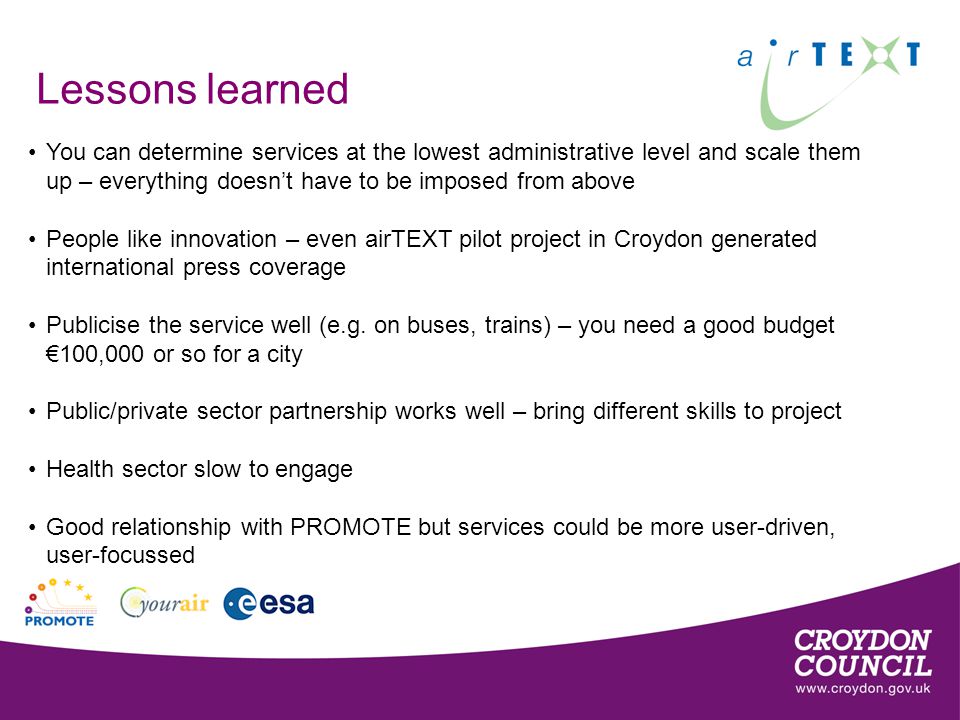 airTEXT

Lessons learned

• You can determine services at the lowest administrative level and scale them up – everything doesn't have to be imposed from above

• People like innovation – even airTEXT pilot project in Croydon generated international press coverage

• Publicise the service well (e.g. on buses, trains) – you need a good budget €100,000 or so for a city

• Public/private sector partnership works well – bring different skills to project

• Health sector slow to engage

• Good relationship with PROMOTE but services could be more user-driven, user-focussed

PROMOTE

yourair

esa

CROYDON COUNCIL
www.croydon.gov.uk